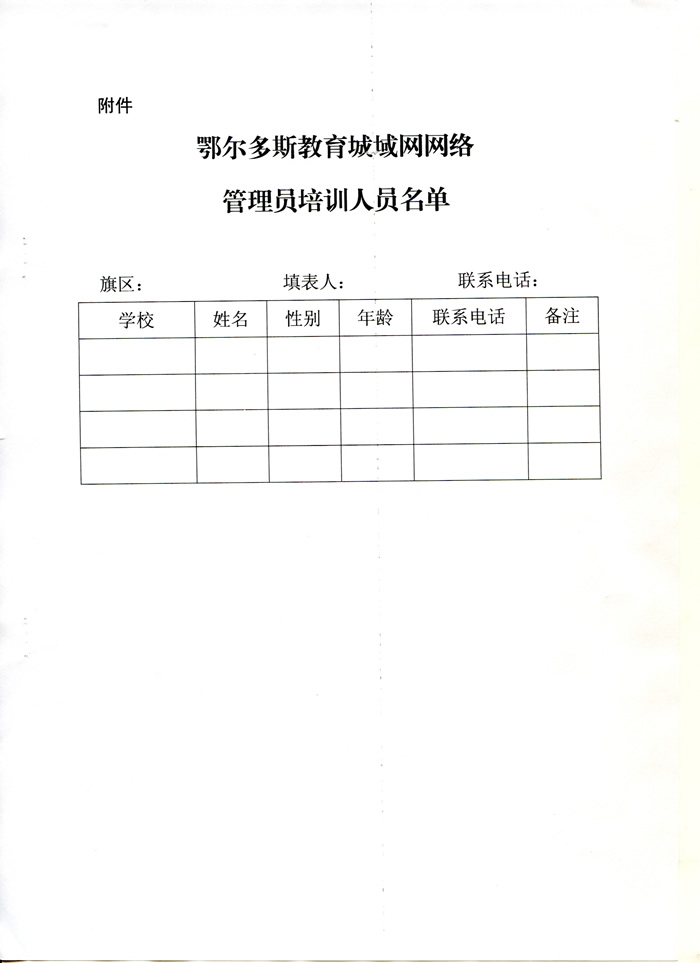 附件

鄂尔多斯教育城域网网络

管理员培训人员名单

旗区：　　　　填表人：　　　　联系电话：

| 学校 | 姓名 | 性别 | 年龄 | 联系电话 | 备注 |
|---|---|---|---|---|---|
| | | | | | |
| | | | | | |
| | | | | | |
| | | | | | |